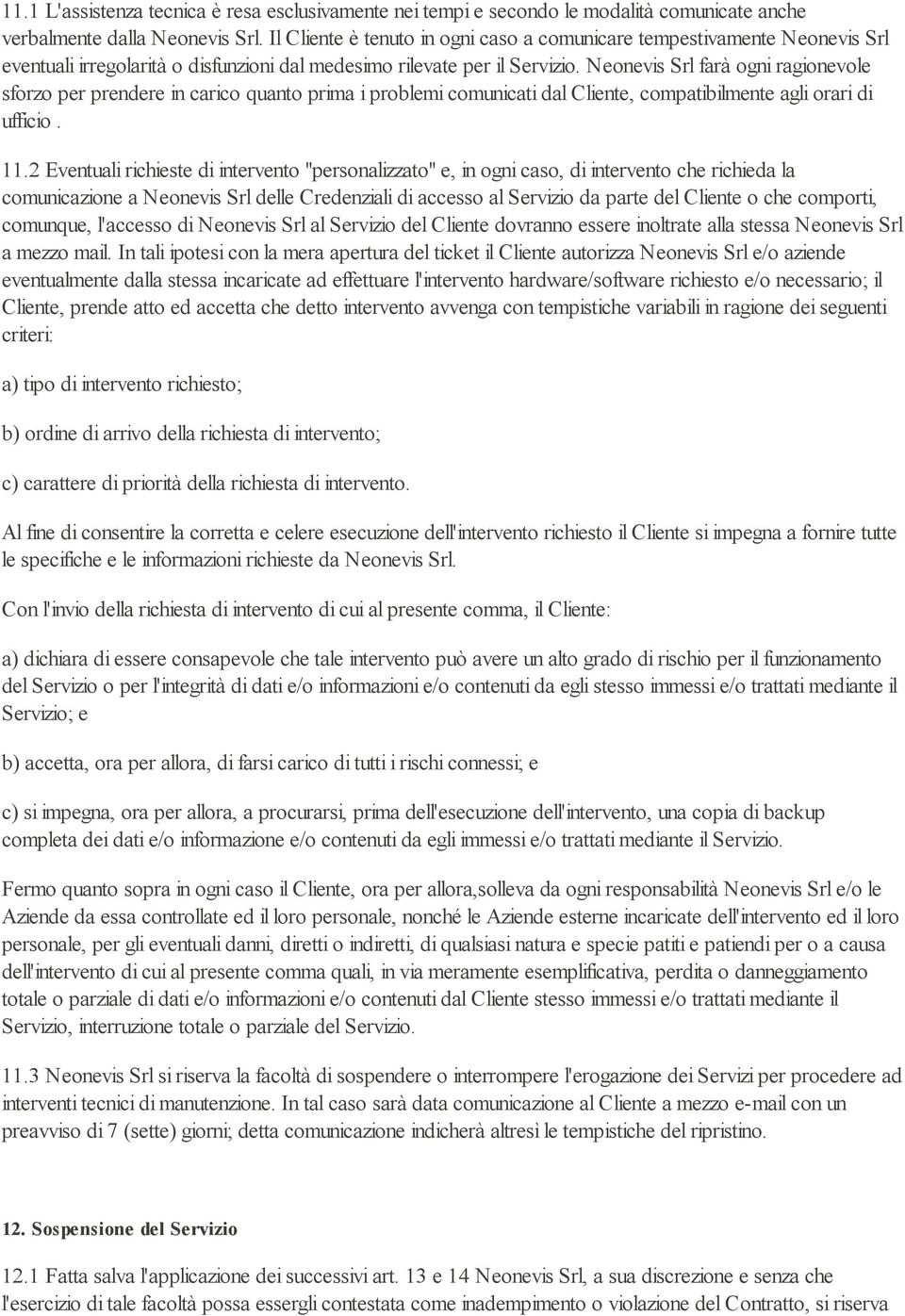 11.1 L'assistenza tecnica è resa esclusivamente nei tempi e secondo le modalità comunicate anche verbalmente dalla Neonevis Srl. Il Cliente è tenuto in ogni caso a comunicare tempestivamente Neonevis Srl eventuali irregolarità o disfunzioni dal medesimo rilevate per il Servizio. Neonevis Srl farà ogni ragionevole sforzo per prendere in carico quanto prima i problemi comunicati dal Cliente, compatibilmente agli orari di ufficio .

11.2 Eventuali richieste di intervento "personalizzato" e, in ogni caso, di intervento che richieda la comunicazione a Neonevis Srl delle Credenziali di accesso al Servizio da parte del Cliente o che comporti, comunque, l'accesso di Neonevis Srl al Servizio del Cliente dovranno essere inoltrate alla stessa Neonevis Srl a mezzo mail. In tali ipotesi con la mera apertura del ticket il Cliente autorizza Neonevis Srl e/o aziende eventualmente dalla stessa incaricate ad effettuare l'intervento hardware/software richiesto e/o necessario; il Cliente, prende atto ed accetta che detto intervento avvenga con tempistiche variabili in ragione dei seguenti criteri:

a) tipo di intervento richiesto;

b) ordine di arrivo della richiesta di intervento;

c) carattere di priorità della richiesta di intervento.

Al fine di consentire la corretta e celere esecuzione dell'intervento richiesto il Cliente si impegna a fornire tutte le specifiche e le informazioni richieste da Neonevis Srl.

Con l'invio della richiesta di intervento di cui al presente comma, il Cliente:

a) dichiara di essere consapevole che tale intervento può avere un alto grado di rischio per il funzionamento del Servizio o per l'integrità di dati e/o informazioni e/o contenuti da egli stesso immessi e/o trattati mediante il Servizio; e

b) accetta, ora per allora, di farsi carico di tutti i rischi connessi; e

c) si impegna, ora per allora, a procurarsi, prima dell'esecuzione dell'intervento, una copia di backup completa dei dati e/o informazione e/o contenuti da egli immessi e/o trattati mediante il Servizio.

Fermo quanto sopra in ogni caso il Cliente, ora per allora,solleva da ogni responsabilità Neonevis Srl e/o le Aziende da essa controllate ed il loro personale, nonché le Aziende esterne incaricate dell'intervento ed il loro personale, per gli eventuali danni, diretti o indiretti, di qualsiasi natura e specie patiti e patiendi per o a causa dell'intervento di cui al presente comma quali, in via meramente esemplificativa, perdita o danneggiamento totale o parziale di dati e/o informazioni e/o contenuti dal Cliente stesso immessi e/o trattati mediante il Servizio, interruzione totale o parziale del Servizio.

11.3 Neonevis Srl si riserva la facoltà di sospendere o interrompere l'erogazione dei Servizi per procedere ad interventi tecnici di manutenzione. In tal caso sarà data comunicazione al Cliente a mezzo e-mail con un preavviso di 7 (sette) giorni; detta comunicazione indicherà altresì le tempistiche del ripristino.

12. Sospensione del Servizio

12.1 Fatta salva l'applicazione dei successivi art. 13 e 14 Neonevis Srl, a sua discrezione e senza che l'esercizio di tale facoltà possa essergli contestata come inadempimento o violazione del Contratto, si riserva